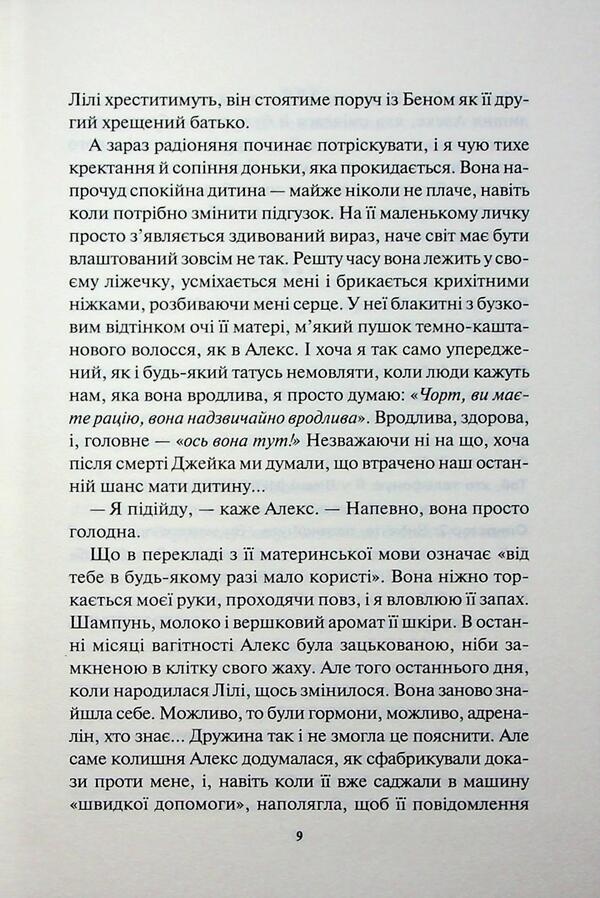 Лілі хреститимуть, він стоятиме поруч із Беном як її другий хрещений батько.

А зараз радіоняня починає потріскувати, і я чую тихе кректання й сопіння доньки, яка прокидається. Вона напрочуд спокійна дитина — майже ніколи не плаче, навіть коли потрібно змінити підгузок. На її маленькому личку просто з'являється здивований вираз, наче світ має бути влаштований зовсім не так. Решту часу вона лежить у своєму ліжечку, усміхається мені і брикається крихітними ніжками, розбиваючи мені серце. У неї блакитні з бузковим відтінком очі її матері, м'який пушок темно-каштанового волосся, як в Алекс. І хоча я так само упереджений, як і будь-який татусь немовляти, коли люди кажуть нам, яка вона вродлива, я просто думаю: «Чорт, ви маєте рацію, вона надзвичайно вродлива». Вродлива, здорова, і, головне — «ось вона тут!» Незважаючи ні на що, хоча після смерті Джейка ми думали, що втрачено наш останній шанс мати дитину...

— Я підійду, — каже Алекс. — Напевно, вона просто голодна.

Що в перекладі з її материнської мови означає «від тебе в будь-якому разі мало користі». Вона ніжно торкається моєї руки, проходячи повз, і я вловлюю її запах. Шампунь, молоко і вершковий аромат її шкіри. В останні місяці вагітності Алекс була зацькованою, ніби замкненою в клітку свого жаху. Але того останнього дня, коли народилася Лілі, щось змінилося. Вона заново знайшла себе. Можливо, то були гормони, можливо, адреналін, хто знає... Дружина так і не змогла це пояснити. Але саме колишня Алекс додумалася, як сфабрикували докази проти мене, і, навіть коли її вже саджали в машину «швидкої допомоги», наполягла, щоб її повідомлення

9